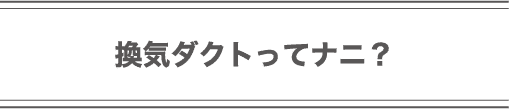 換気ダクトってナニ？